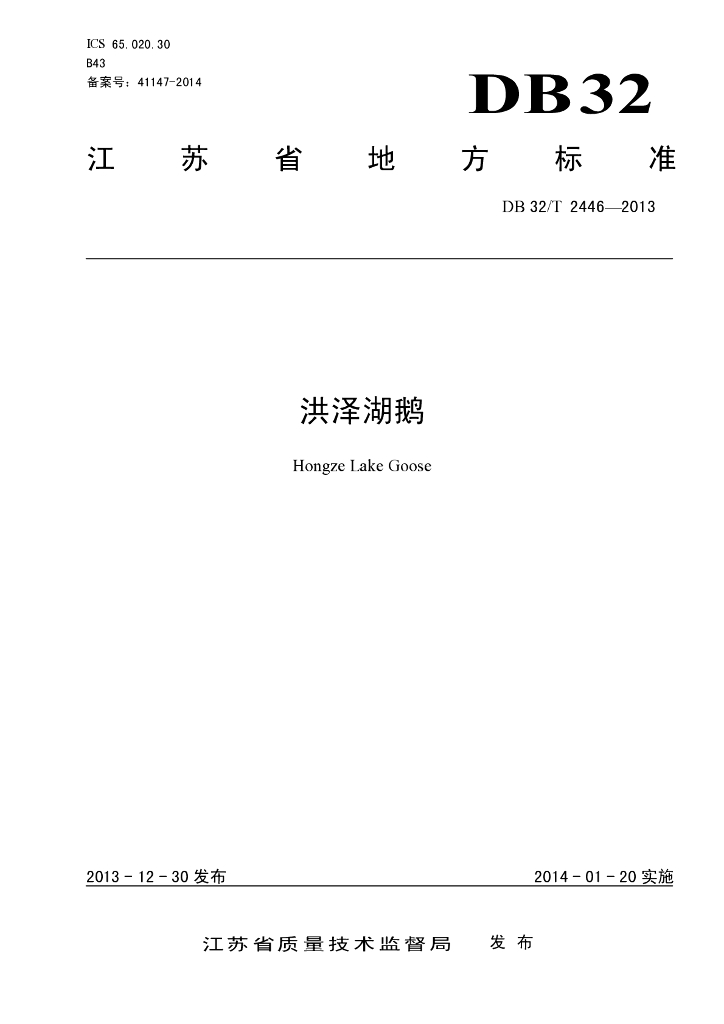 ICS 65.020.30
B43
备案号：41147-2014

DB32

江苏省地方标准

DB 32/T 2446—2013

洪泽湖鹅

Hongze Lake Goose

2013-12-30发布 2014-01-20实施

江苏省质量技术监督局 发布